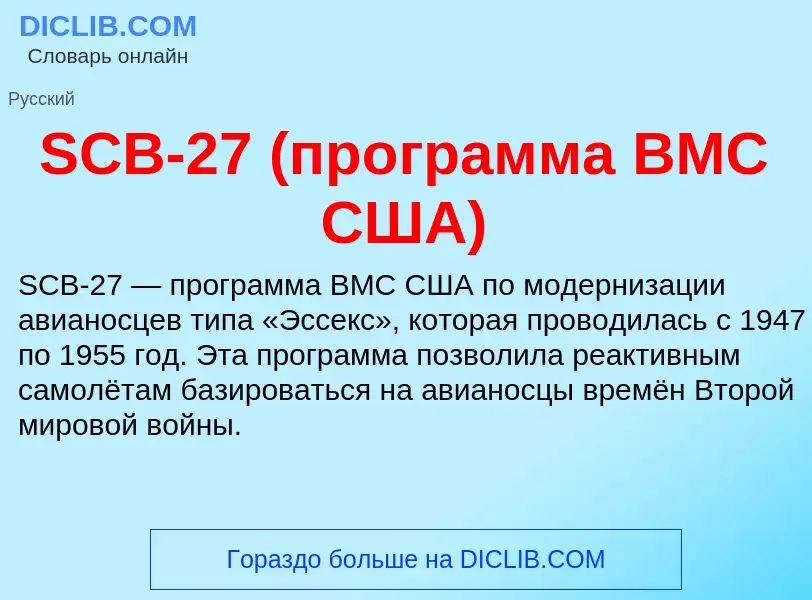 DICLIB.COM
Словарь онлайн

Русский

SCB-27 (программа ВМС США)

SCB-27 — программа ВМС США по модернизации авианосцев типа «Эссекс», которая проводилась с 1947 по 1955 год. Эта программа позволила реактивным самолётам базироваться на авианосцы времён Второй мировой войны.

Гораздо больше на DICLIB.COM